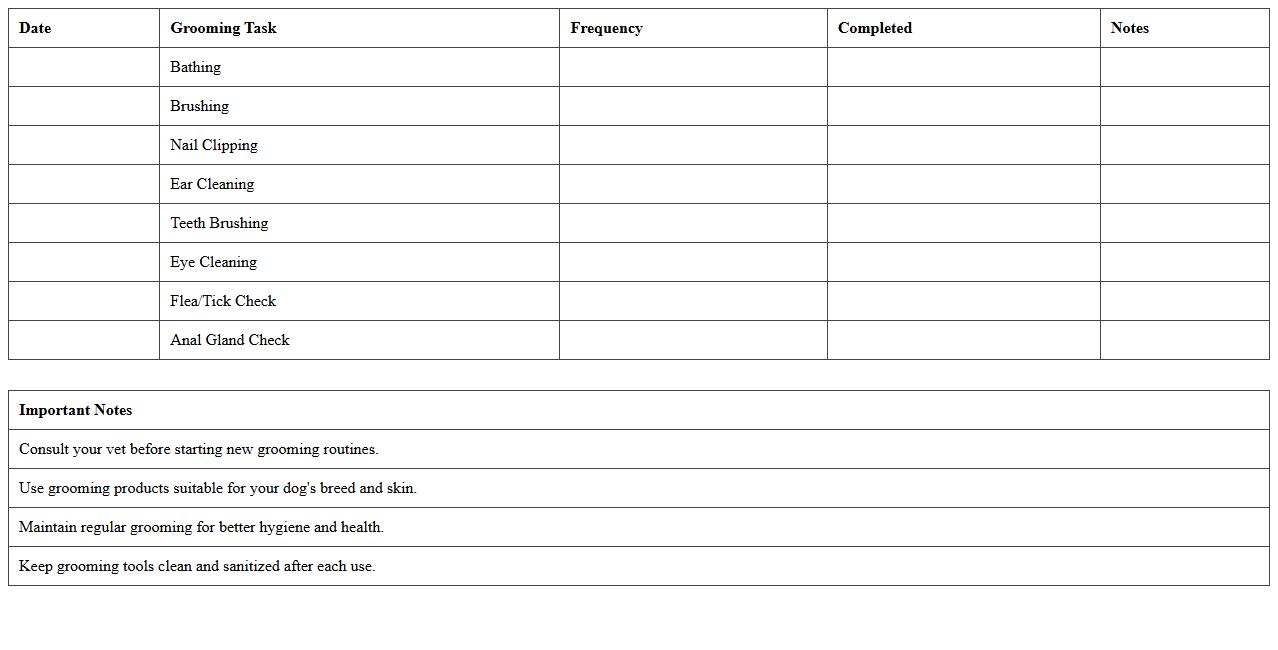 | Date | Grooming Task | Frequency | Completed | Notes |
|---|---|---|---|---|
| | Bathing | | | |
| | Brushing | | | |
| | Nail Clipping | | | |
| | Ear Cleaning | | | |
| | Teeth Brushing | | | |
| | Eye Cleaning | | | |
| | Flea/Tick Check | | | |
| | Anal Gland Check | | | |

| Important Notes |
|---|
| Consult your vet before starting new grooming routines. |
| Use grooming products suitable for your dog's breed and skin. |
| Maintain regular grooming for better hygiene and health. |
| Keep grooming tools clean and sanitized after each use. |